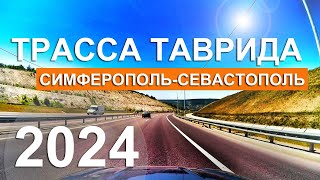 ТРАССА ТАВРИДА
СИМФЕРОПОЛЬ-СЕВАСТОПОЛЬ
2024